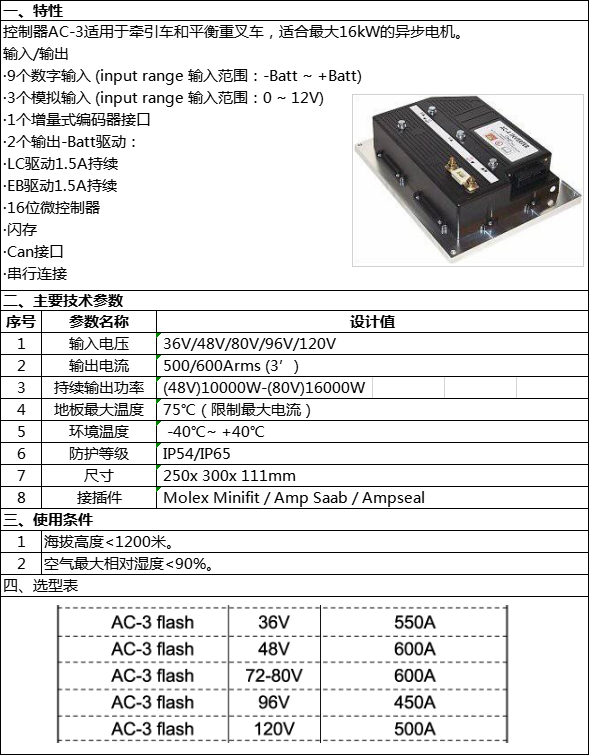 一、特性
控制器AC-3适用于牵引车和平衡重叉车，适合最大16kW的异步电机。
输入/输出
·9个数字输入 (input range 输入范围：-Batt ~ +Batt)
·3个模拟输入 (input range 输入范围：0 ~ 12V)
·1个增量式编码器接口
·2个输出-Batt驱动：
·LC驱动1.5A持续
·EB驱动1.5A持续
·16位微控制器
·闪存
·Can接口
·串行连接

二、主要技术参数

| 序号 | 参数名称 | 设计值 |
|---|---|---|
| 1 | 输入电压 | 36V/48V/80V/96V/120V |
| 2 | 输出电流 | 500/600Arms (3’) |
| 3 | 持续输出功率 | (48V)10000W-(80V)16000W |
| 4 | 地板最大温度 | 75℃（限制最大电流） |
| 5 | 环境温度 | -40℃~ +40℃ |
| 6 | 防护等级 | IP54/IP65 |
| 7 | 尺寸 | 250x 300x 111mm |
| 8 | 接插件 | Molex Minifit / Amp Saab / Ampseal |

三、使用条件

| 1 | 海拔高度<1200米。 |
|---|---|
| 2 | 空气最大相对湿度<90%。 |

四、选型表

| AC-3 flash | 36V | 550A |
|---|---|---|
| AC-3 flash | 48V | 600A |
| AC-3 flash | 72-80V | 600A |
| AC-3 flash | 96V | 450A |
| AC-3 flash | 120V | 500A |